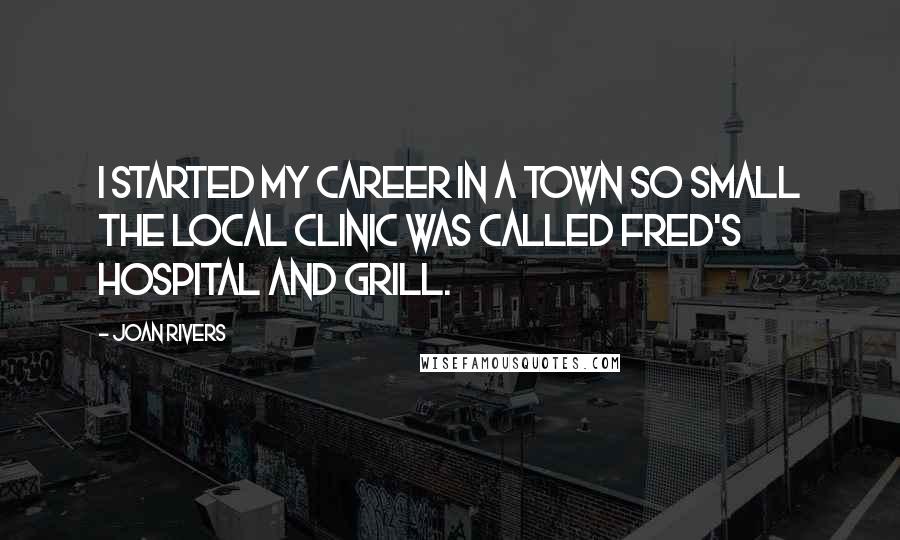 I STARTED MY CAREER IN A TOWN SO SMALL THE LOCAL CLINIC WAS CALLED FRED'S HOSPITAL AND GRILL.

- JOAN RIVERS

WISEFAMOUSQUOTES.COM